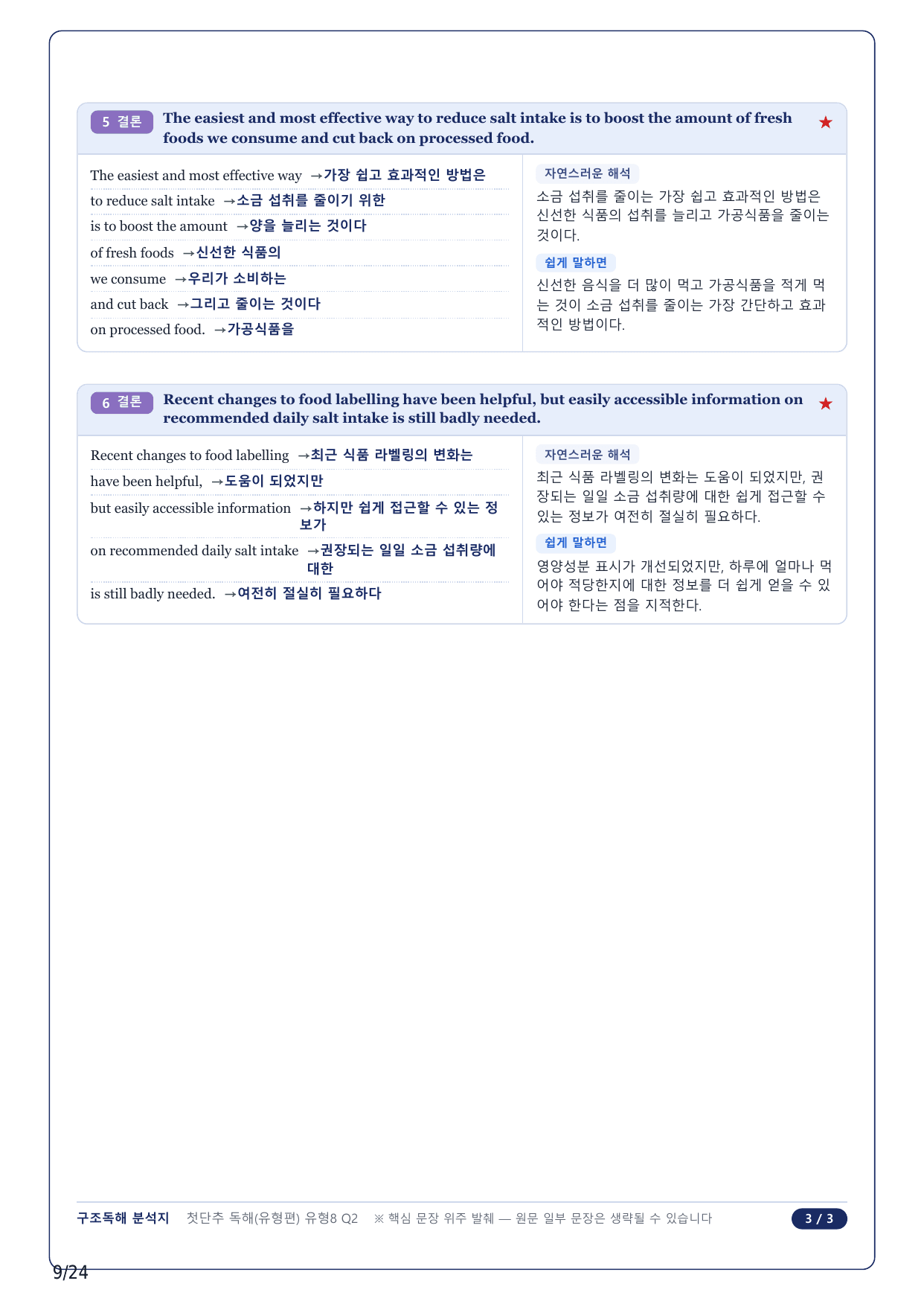 5 결론 The easiest and most effective way to reduce salt intake is to boost the amount of fresh foods we consume and cut back on processed food. ★

The easiest and most effective way →가장 쉽고 효과적인 방법은
to reduce salt intake →소금 섭취를 줄이기 위한
is to boost the amount →양을 늘리는 것이다
of fresh foods →신선한 식품의
we consume →우리가 소비하는
and cut back →그리고 줄이는 것이다
on processed food. →가공식품을

자연스러운 해석
소금 섭취를 줄이는 가장 쉽고 효과적인 방법은 신선한 식품의 섭취를 늘리고 가공식품을 줄이는 것이다.

쉽게 말하면
신선한 음식을 더 많이 먹고 가공식품을 적게 먹는 것이 소금 섭취를 줄이는 가장 간단하고 효과적인 방법이다.

6 결론 Recent changes to food labelling have been helpful, but easily accessible information on recommended daily salt intake is still badly needed. ★

Recent changes to food labelling →최근 식품 라벨링의 변화는
have been helpful, →도움이 되었지만
but easily accessible information →하지만 쉽게 접근할 수 있는 정보가
on recommended daily salt intake →권장되는 일일 소금 섭취량에 대한
is still badly needed. →여전히 절실히 필요하다

자연스러운 해석
최근 식품 라벨링의 변화는 도움이 되었지만, 권장되는 일일 소금 섭취량에 대한 쉽게 접근할 수 있는 정보가 여전히 절실히 필요하다.

쉽게 말하면
영양성분 표시가 개선되었지만, 하루에 얼마나 먹어야 적당한지에 대한 정보를 더 쉽게 얻을 수 있어야 한다는 점을 지적한다.

구조독해 분석지 첫단추 독해(유형편) 유형8 Q2 ※ 핵심 문장 위주 발췌 — 원문 일부 문장은 생략될 수 있습니다 3 / 3

9/24